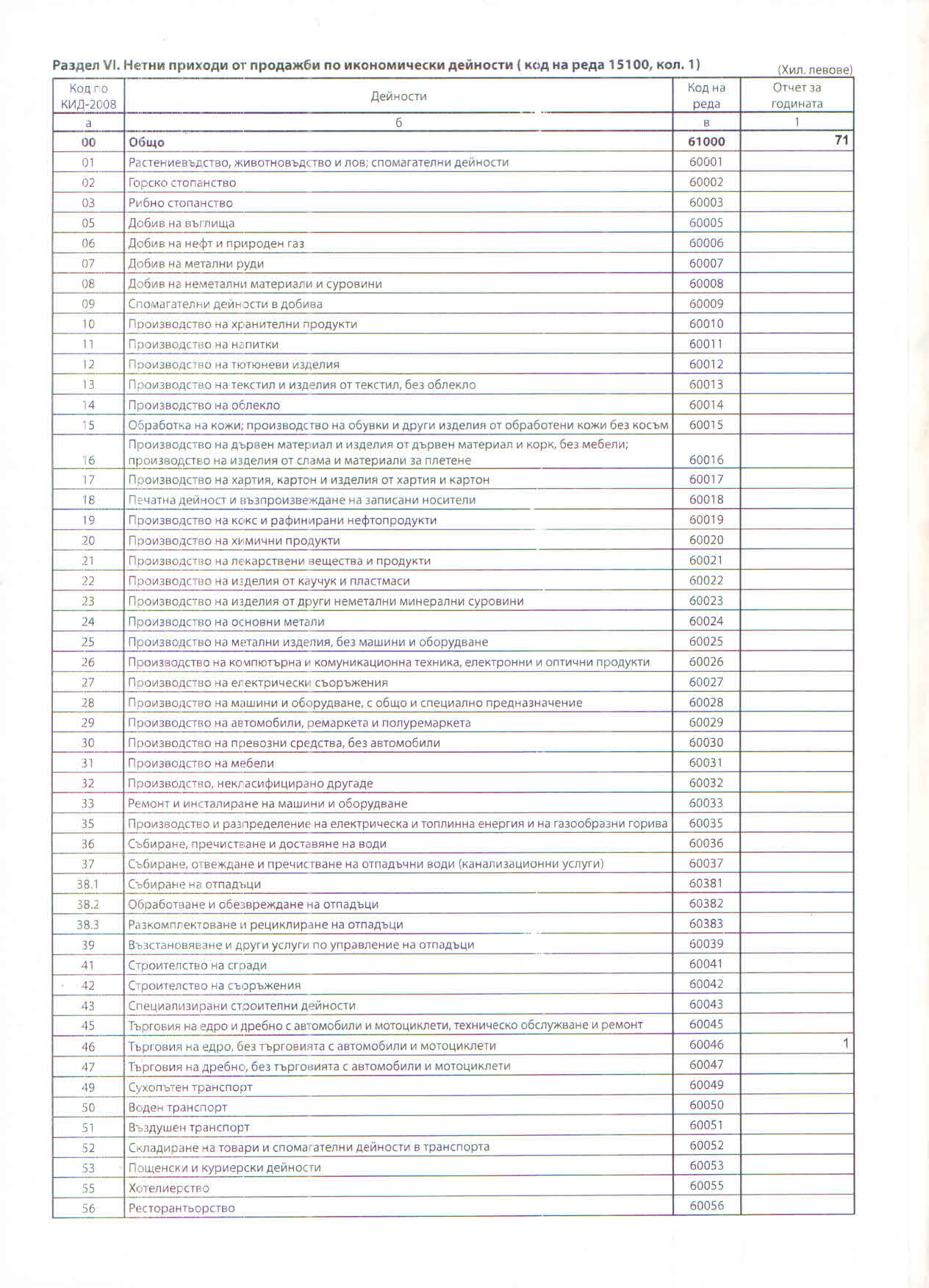 Раздел VI. Нетни приходи от продажби по икономически дейности ( код на реда 15100, кол. 1)

(Хил. левове)

| Код по КИД-2008 | Дейности | Код на реда | Отчет за годината |
|---|---|---|---|
| а | б | в | 1 |
| 00 | Общо | 61000 | 71 |
| 01 | Растениевъдство, животновъдство и лов; спомагателни дейности | 60001 | |
| 02 | Горско стопанство | 60002 | |
| 03 | Рибно стопанство | 60003 | |
| 05 | Добив на въглища | 60005 | |
| 06 | Добив на нефт и природен газ | 60006 | |
| 07 | Добив на метални руди | 60007 | |
| 08 | Добив на неметални материали и суровини | 60008 | |
| 09 | Спомагателни дейности в добива | 60009 | |
| 10 | Производство на хранителни продукти | 60010 | |
| 11 | Производство на напитки | 60011 | |
| 12 | Производство на тютюневи изделия | 60012 | |
| 13 | Производство на текстил и изделия от текстил, без облекло | 60013 | |
| 14 | Производство на облекло | 60014 | |
| 15 | Обработка на кожи; производство на обувки и други изделия от обработени кожи без косъм | 60015 | |
| 16 | Производство на дървен материал и изделия от дървен материал и корк, без мебели; производство на изделия от слама и материали за плетене | 60016 | |
| 17 | Производство на хартия, картон и изделия от хартия и картон | 60017 | |
| 18 | Печатна дейност и възпроизвеждане на записани носители | 60018 | |
| 19 | Производство на кокс и рафинирани нефтопродукти | 60019 | |
| 20 | Производство на химични продукти | 60020 | |
| 21 | Производство на лекарствени вещества и продукти | 60021 | |
| 22 | Производство на изделия от каучук и пластмаси | 60022 | |
| 23 | Производство на изделия от други неметални минерални суровини | 60023 | |
| 24 | Производство на основни метали | 60024 | |
| 25 | Производство на метални изделия, без машини и оборудване | 60025 | |
| 26 | Производство на компютърна и комуникационна техника, електронни и оптични продукти | 60026 | |
| 27 | Производство на електрически съоръжения | 60027 | |
| 28 | Производство на машини и оборудване, с общо и специално предназначение | 60028 | |
| 29 | Производство на автомобили, ремаркета и полуремаркета | 60029 | |
| 30 | Производство на превозни средства, без автомобили | 60030 | |
| 31 | Производство на мебели | 60031 | |
| 32 | Производство, некласифицирано другаде | 60032 | |
| 33 | Ремонт и инсталиране на машини и оборудване | 60033 | |
| 35 | Производство и разпределение на електрическа и топлинна енергия и на газообразни горива | 60035 | |
| 36 | Събиране, пречистване и доставяне на води | 60036 | |
| 37 | Събиране, отвеждане и пречистване на отпадъчни води (канализационни услуги) | 60037 | |
| 38.1 | Събиране на отпадъци | 60381 | |
| 38.2 | Обработване и обезвреждане на отпадъци | 60382 | |
| 38.3 | Разкомплектоване и рециклиране на отпадъци | 60383 | |
| 39 | Възстановяване и други услуги по управление на отпадъци | 60039 | |
| 41 | Строителство на сгради | 60041 | |
| 42 | Строителство на съоръжения | 60042 | |
| 43 | Специализирани строителни дейности | 60043 | |
| 45 | Търговия на едро и дребно с автомобили и мотоциклети, техническо обслужване и ремонт | 60045 | |
| 46 | Търговия на едро, без търговията с автомобили и мотоциклети | 60046 | 1 |
| 47 | Търговия на дребно, без търговията с автомобили и мотоциклети | 60047 | |
| 49 | Сухопътен транспорт | 60049 | |
| 50 | Воден транспорт | 60050 | |
| 51 | Въздушен транспорт | 60051 | |
| 52 | Складиране на товари и спомагателни дейности в транспорта | 60052 | |
| 53 | Пощенски и куриерски дейности | 60053 | |
| 55 | Хотелиерство | 60055 | |
| 56 | Ресторантьорство | 60056 | |